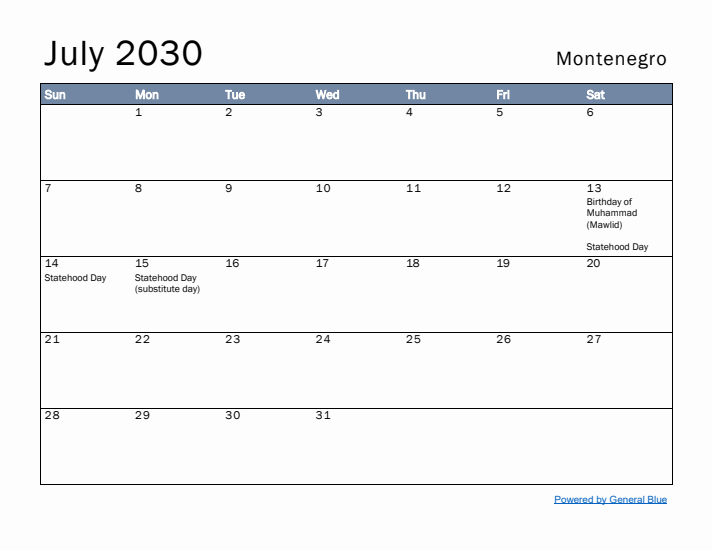 July 2030

Montenegro

| Sun | Mon | Tue | Wed | Thu | Fri | Sat |
|---|---|---|---|---|---|---|
| | 1 | 2 | 3 | 4 | 5 | 6 |
| 7 | 8 | 9 | 10 | 11 | 12 | 13 Birthday of Muhammad (Mawlid) Statehood Day |
| 14 Statehood Day | 15 Statehood Day (substitute day) | 16 | 17 | 18 | 19 | 20 |
| 21 | 22 | 23 | 24 | 25 | 26 | 27 |
| 28 | 29 | 30 | 31 | | | |

Powered by General Blue